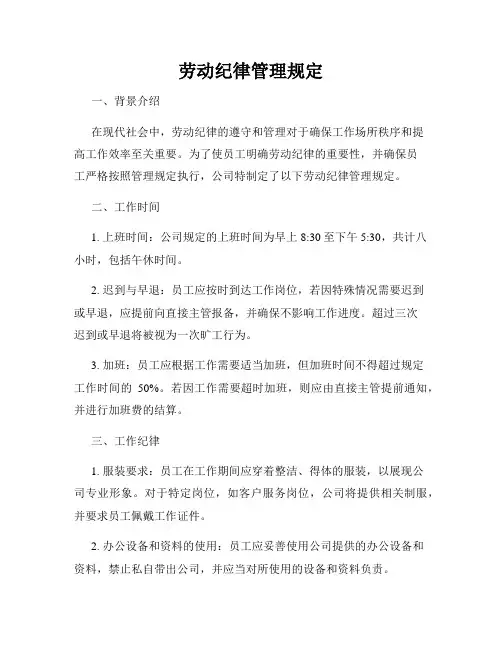 劳动纪律管理规定

一、背景介绍

在现代社会中，劳动纪律的遵守和管理对于确保工作场所秩序和提高工作效率至关重要。为了使员工明确劳动纪律的重要性，并确保员工严格按照管理规定执行，公司特制定了以下劳动纪律管理规定。

二、工作时间

1. 上班时间：公司规定的上班时间为早上 8:30 至下午 5:30，共计八小时，包括午休时间。

2. 迟到与早退：员工应按时到达工作岗位，若因特殊情况需要迟到或早退，应提前向直接主管报备，并确保不影响工作进度。超过三次迟到或早退将被视为一次旷工行为。

3. 加班：员工应根据工作需要适当加班，但加班时间不得超过规定工作时间的 50%。若因工作需要超时加班，则应由直接主管提前通知，并进行加班费的结算。

三、工作纪律

1. 服装要求：员工在工作期间应穿着整洁、得体的服装，以展现公司专业形象。对于特定岗位，如客户服务岗位，公司将提供相关制服，并要求员工佩戴工作证件。

2. 办公设备和资料的使用：员工应妥善使用公司提供的办公设备和资料，禁止私自带出公司，并应当对所使用的设备和资料负责。